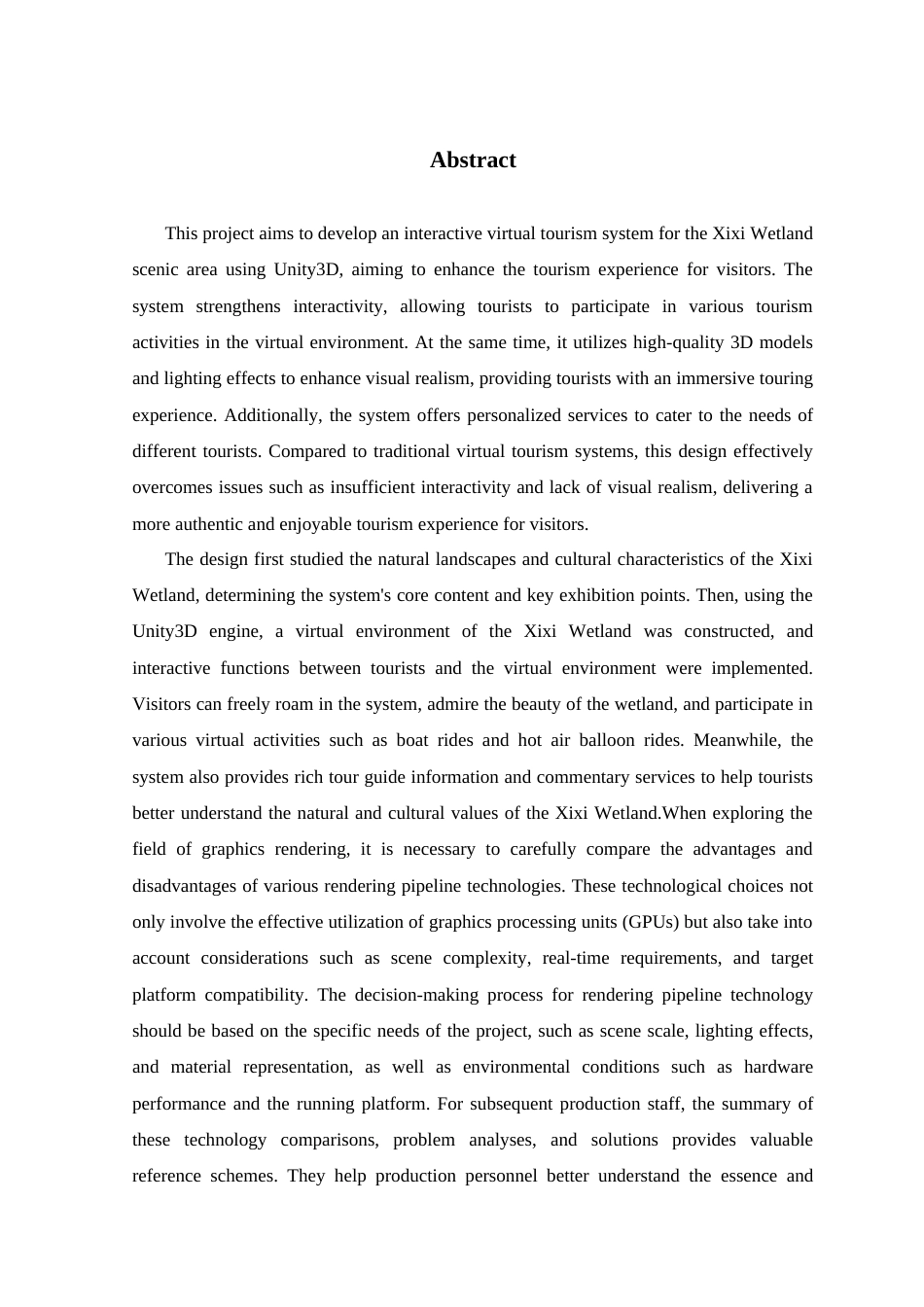 Abstract

This project aims to develop an interactive virtual tourism system for the Xixi Wetland scenic area using Unity3D, aiming to enhance the tourism experience for visitors. The system strengthens interactivity, allowing tourists to participate in various tourism activities in the virtual environment. At the same time, it utilizes high-quality 3D models and lighting effects to enhance visual realism, providing tourists with an immersive touring experience. Additionally, the system offers personalized services to cater to the needs of different tourists. Compared to traditional virtual tourism systems, this design effectively overcomes issues such as insufficient interactivity and lack of visual realism, delivering a more authentic and enjoyable tourism experience for visitors.

The design first studied the natural landscapes and cultural characteristics of the Xixi Wetland, determining the system's core content and key exhibition points. Then, using the Unity3D engine, a virtual environment of the Xixi Wetland was constructed, and interactive functions between tourists and the virtual environment were implemented. Visitors can freely roam in the system, admire the beauty of the wetland, and participate in various virtual activities such as boat rides and hot air balloon rides. Meanwhile, the system also provides rich tour guide information and commentary services to help tourists better understand the natural and cultural values of the Xixi Wetland.When exploring the field of graphics rendering, it is necessary to carefully compare the advantages and disadvantages of various rendering pipeline technologies. These technological choices not only involve the effective utilization of graphics processing units (GPUs) but also take into account considerations such as scene complexity, real-time requirements, and target platform compatibility. The decision-making process for rendering pipeline technology should be based on the specific needs of the project, such as scene scale, lighting effects, and material representation, as well as environmental conditions such as hardware performance and the running platform. For subsequent production staff, the summary of these technology comparisons, problem analyses, and solutions provides valuable reference schemes. They help production personnel better understand the essence and